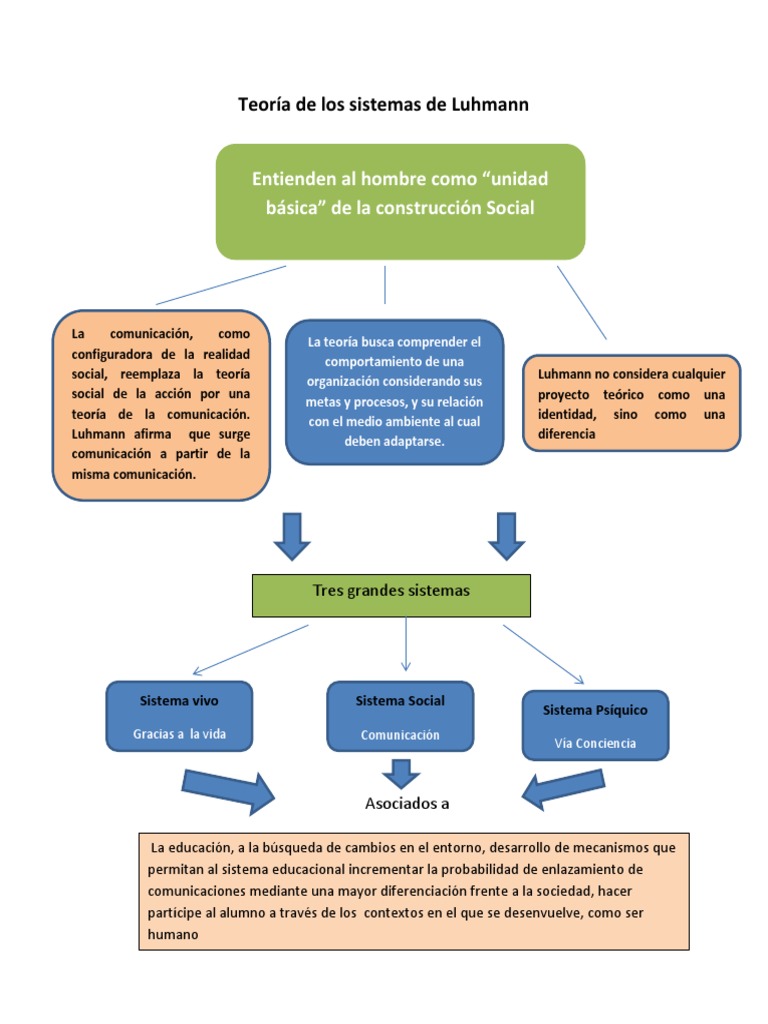 Teoría de los sistemas de Luhmann

Entienden al hombre como “unidad básica” de la construcción Social

La comunicación, como configuradora de la realidad social, reemplaza la teoría social de la acción por una teoría de la comunicación. Luhmann afirma que surge comunicación a partir de la misma comunicación.

La teoría busca comprender el comportamiento de una organización considerando sus metas y procesos, y su relación con el medio ambiente al cual deben adaptarse.

Luhmann no considera cualquier proyecto teórico como una identidad, sino como una diferencia

Tres grandes sistemas

Sistema vivo

Gracias a la vida

Sistema Social

Comunicación

Sistema Psíquico

Vía Conciencia

Asociados a

La educación, a la búsqueda de cambios en el entorno, desarrollo de mecanismos que permitan al sistema educacional incrementar la probabilidad de enlazamiento de comunicaciones mediante una mayor diferenciación frente a la sociedad, hacer partícipe al alumno a través de los contextos en el que se desenvuelve, como ser humano